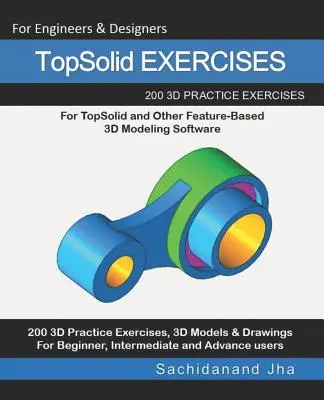 For Engineers & Designers

TopSolid EXERCISES

200 3D PRACTICE EXERCISES

For TopSolid and Other Feature-Based 3D Modeling Software

200 3D Practice Exercises, 3D Models & Drawings For Beginner, Intermediate and Advance users

Sachidanand Jha